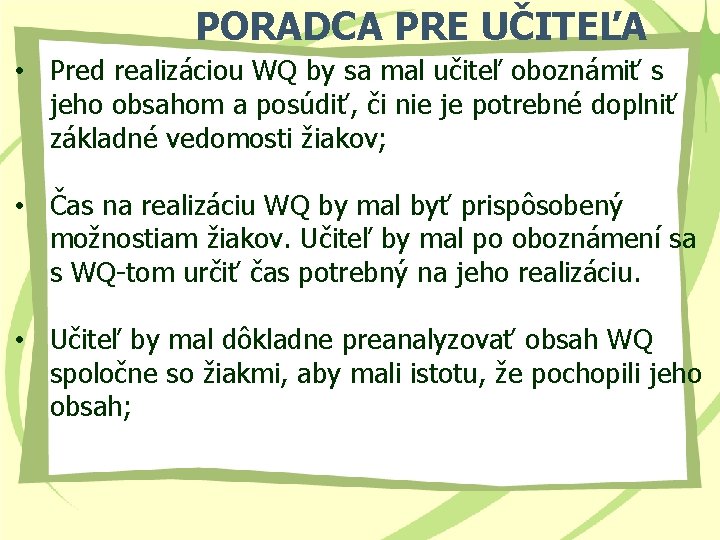 PORADCA PRE UČITEĽA

• Pred realizáciou WQ by sa mal učiteľ oboznámiť s jeho obsahom a posúdiť, či nie je potrebné doplniť základné vedomosti žiakov;

• Čas na realizáciu WQ by mal byť prispôsobený možnostiam žiakov. Učiteľ by mal po oboznámení sa s WQ-tom určiť čas potrebný na jeho realizáciu.

• Učiteľ by mal dôkladne preanalyzovať obsah WQ spoločne so žiakmi, aby mali istotu, že pochopili jeho obsah;